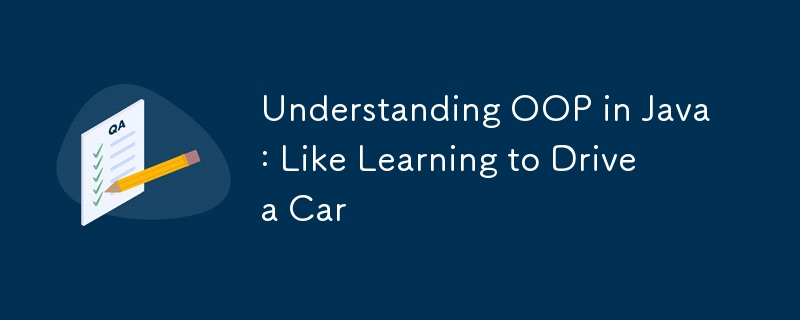 QA

Understanding OOP in Java : Like Learning to Drive a Car